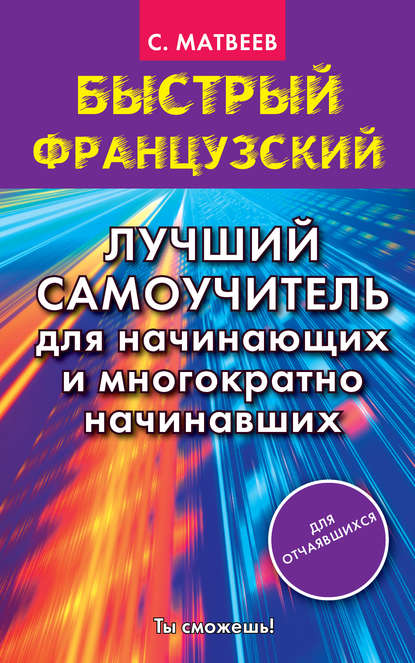 С. МАТВЕЕВ

БЫСТРЫЙ ФРАНЦУЗСКИЙ

ЛУЧШИЙ САМОУЧИТЕЛЬ для начинающих и многократно начинавших

ДЛЯ ОТЧАЯВШИХСЯ

Ты сможешь!